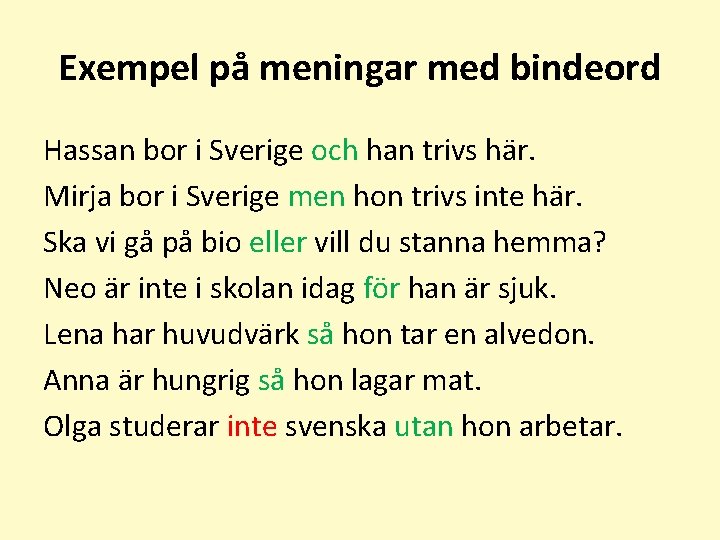 Exempel på meningar med bindeord

Hassan bor i Sverige och han trivs här.

Mirja bor i Sverige men hon trivs inte här.

Ska vi gå på bio eller vill du stanna hemma?

Neo är inte i skolan idag för han är sjuk.

Lena har huvudvärk så hon tar en alvedon.

Anna är hungrig så hon lagar mat.

Olga studerar inte svenska utan hon arbetar.